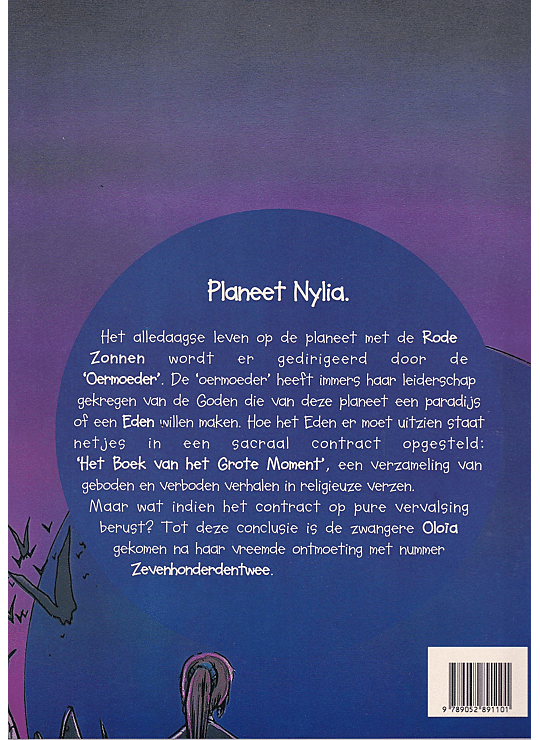 Planeet Nylia.

Het alledaagse leven op de planeet met de Rode Zonnen wordt er gedirigeerd door de 'Oermoeder'. De 'oermoeder' heeft immers haar leiderschap gekregen van de Goden die van deze planeet een paradijs of een Eden willen maken. Hoe het Eden er moet uitzien staat netjes in een sacraal contract opgesteld: 'Het Boek van het Grote Moment', een verzameling van geboden en verboden verhalen in religieuze verzen.

Maar wat indien het contract op pure vervalsing berust? Tot deze conclusie is de zwangere Oloïa gekomen na haar vreemde ontmoeting met nummer Zevenhonderdentwee.

9 789052 891101